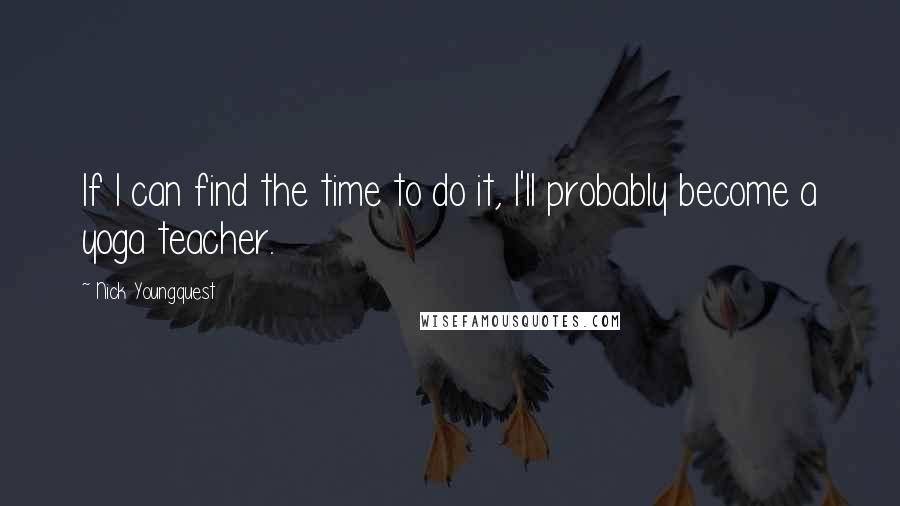 If I can find the time to do it, I'll probably become a yoga teacher.

~ Nick Youngquest

WISEFAMOUSQUOTES.COM